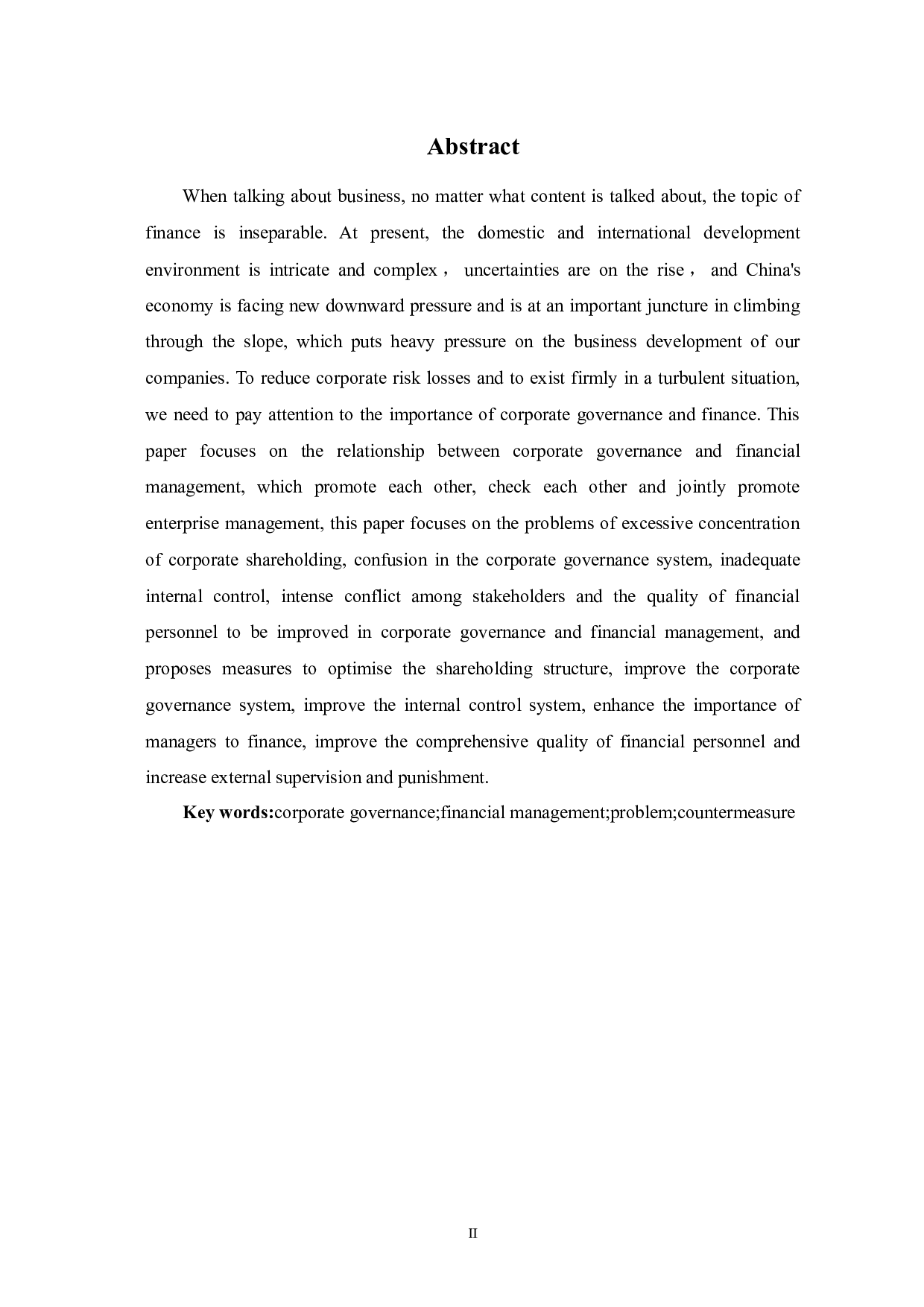 Abstract

When talking about business, no matter what content is talked about, the topic of finance is inseparable. At present, the domestic and international development environment is intricate and complex， uncertainties are on the rise， and China's economy is facing new downward pressure and is at an important juncture in climbing through the slope, which puts heavy pressure on the business development of our companies. To reduce corporate risk losses and to exist firmly in a turbulent situation, we need to pay attention to the importance of corporate governance and finance. This paper focuses on the relationship between corporate governance and financial management, which promote each other, check each other and jointly promote enterprise management, this paper focuses on the problems of excessive concentration of corporate shareholding, confusion in the corporate governance system, inadequate internal control, intense conflict among stakeholders and the quality of financial personnel to be improved in corporate governance and financial management, and proposes measures to optimise the shareholding structure, improve the corporate governance system, improve the internal control system, enhance the importance of managers to finance, improve the comprehensive quality of financial personnel and increase external supervision and punishment.

Key words:corporate governance;financial management;problem;countermeasure

II